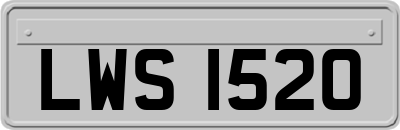 LWS 1520